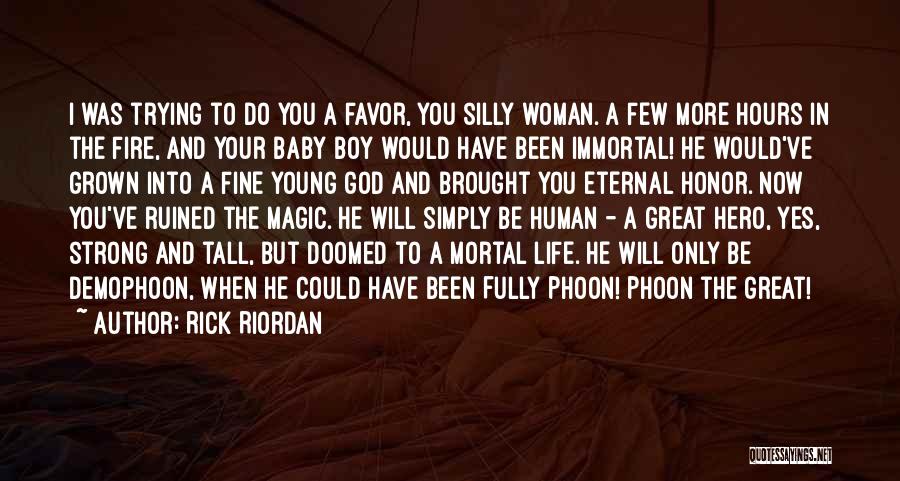 I WAS TRYING TO DO YOU A FAVOR, YOU SILLY WOMAN. A FEW MORE HOURS IN THE FIRE, AND YOUR BABY BOY WOULD HAVE BEEN IMMORTAL! HE WOULD'VE GROWN INTO A FINE YOUNG GOD AND BROUGHT YOU ETERNAL HONOR. NOW YOU'VE RUINED THE MAGIC. HE WILL SIMPLY BE HUMAN - A GREAT HERO, YES, STRONG AND TALL, BUT DOOMED TO A MORTAL LIFE. HE WILL ONLY BE DEMOPHOON, WHEN HE COULD HAVE BEEN FULLY PHOON! PHOON THE GREAT!

~ AUTHOR: RICK RIORDAN

QUOTESSAYINGS.NET